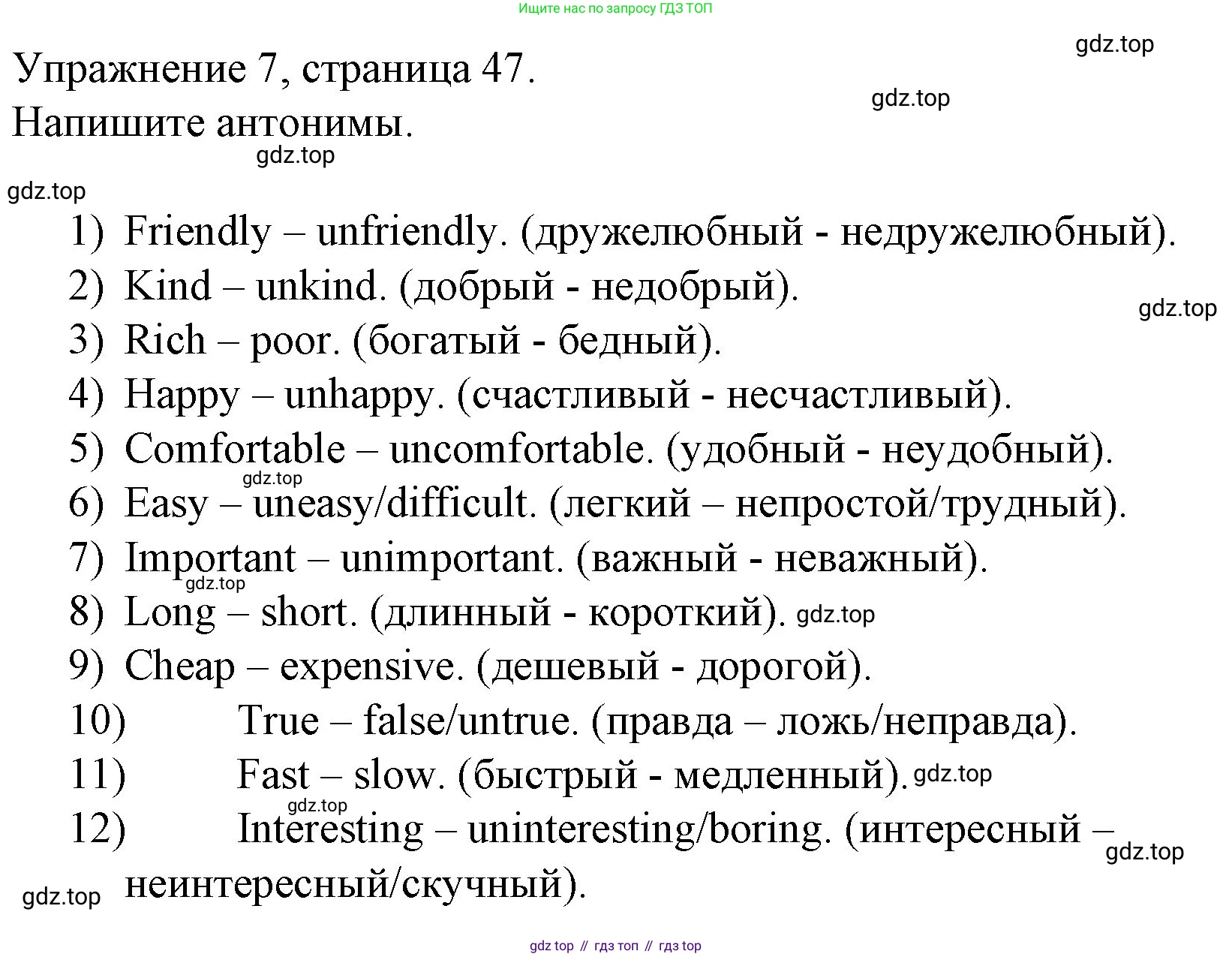 Ищите нас по запросу ГДЗ ТОП

gdz.top

Упражнение 7, страница 47.

gdz.top

Напишите антонимы.

gdz.top

gdz.top

1) Friendly – unfriendly. (дружелюбный - недружелюбный).
2) Kind – unkind. (добрый - недобрый).

gdz.top

3) Rich – poor. (богатый - бедный).
4) Happy – unhappy. (счастливый - несчастливый).
5) Comfortable – uncomfortable. (удобный - неудобный).

gdz.top

6) Easy – uneasy/difficult. (легкий – непростой/трудный).
7) Important – unimportant. (важный - неважный).

gdz.top

8) Long – short. (длинный - короткий). gdz.top
9) Cheap – expensive. (дешевый - дорогой).
10) True – false/untrue. (правда – ложь/неправда).
11) Fast – slow. (быстрый - медленный). gdz.top

gdz.top

12) Interesting – uninteresting/boring. (интересный – неинтересный/скучный).

gdz.top

gdz.top

gdz top // гдз топ // гдз top